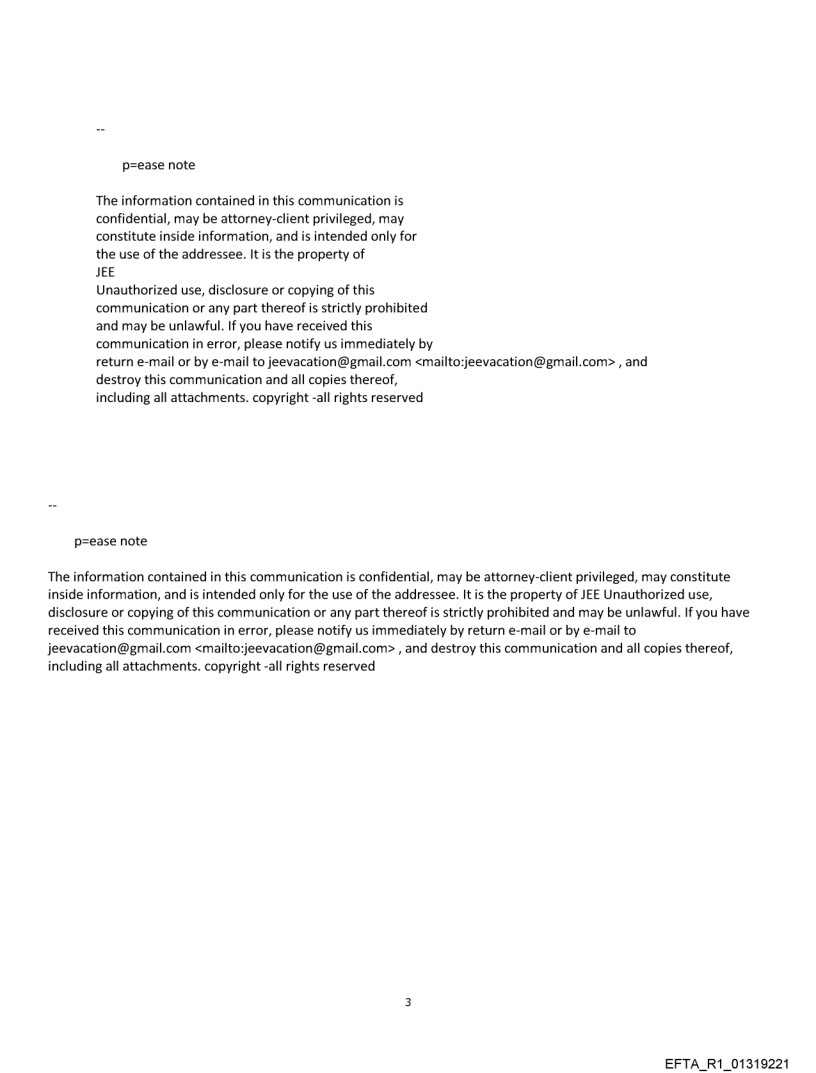 --

p=ease note

The information contained in this communication is confidential, may be attorney-client privileged, may constitute inside information, and is intended only for the use of the addressee. It is the property of
JEE
Unauthorized use, disclosure or copying of this communication or any part thereof is strictly prohibited and may be unlawful. If you have received this communication in error, please notify us immediately by return e-mail or by e-mail to jeevacation@gmail.com <mailto:jeevacation@gmail.com> , and destroy this communication and all copies thereof, including all attachments. copyright -all rights reserved

--

p=ease note

The information contained in this communication is confidential, may be attorney-client privileged, may constitute inside information, and is intended only for the use of the addressee. It is the property of JEE Unauthorized use, disclosure or copying of this communication or any part thereof is strictly prohibited and may be unlawful. If you have received this communication in error, please notify us immediately by return e-mail or by e-mail to jeevacation@gmail.com <mailto:jeevacation@gmail.com> , and destroy this communication and all copies thereof, including all attachments. copyright -all rights reserved

3

EFTA_R1_01319221